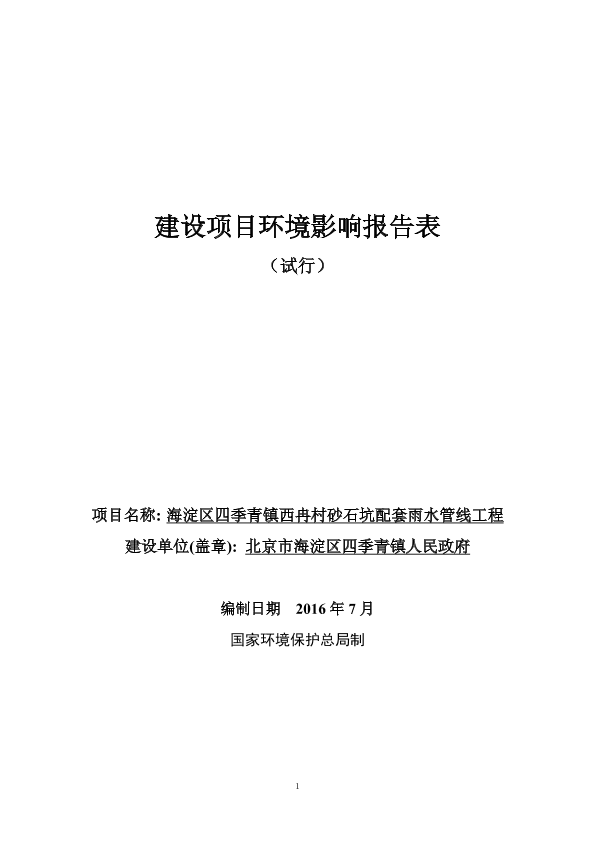 建设项目环境影响报告表

（试行）

项目名称: 海淀区四季青镇西冉村砂石坑配套雨水管线工程

建设单位(盖章): 北京市海淀区四季青镇人民政府

编制日期　2016 年 7 月

国家环境保护总局制

1